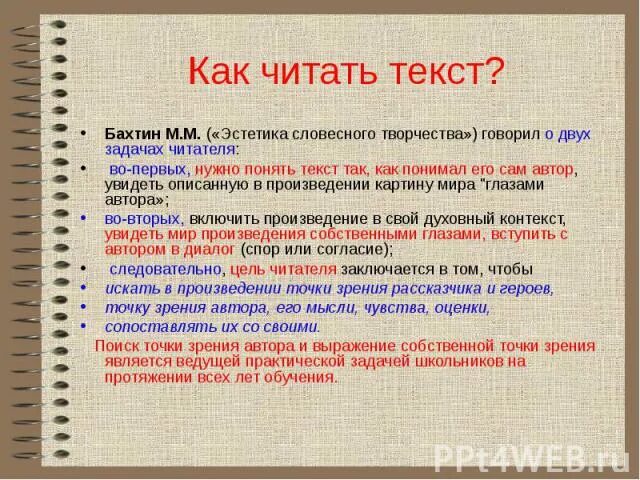 Как читать текст?

• Бахтин М.М. («Эстетика словесного творчества») говорил о двух задачах читателя:
• во-первых, нужно понять текст так, как понимал его сам автор, увидеть описанную в произведении картину мира "глазами автора»;
• во-вторых, включить произведение в свой духовный контекст, увидеть мир произведения собственными глазами, вступить с автором в диалог (спор или согласие);
• следовательно, цель читателя заключается в том, чтобы
• искать в произведении точки зрения рассказчика и героев,
• точку зрения автора, его мысли, чувства, оценки,
• сопоставлять их со своими.

Поиск точки зрения автора и выражение собственной точки зрения является ведущей практической задачей школьников на протяжении всех лет обучения.

PPt4WEB.ru